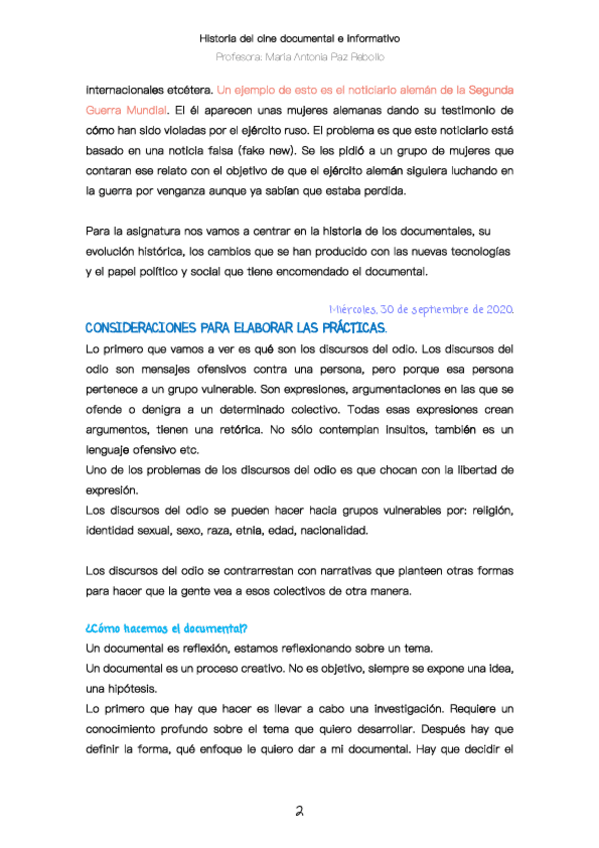 Historia del cine documental e informativo
Profesora: María Antonia Paz Rebollo

internacionales etcétera. Un ejemplo de esto es el noticiario alemán de la Segunda Guerra Mundial. El él aparecen unas mujeres alemanas dando su testimonio de cómo han sido violadas por el ejército ruso. El problema es que este noticiario está basado en una noticia falsa (fake new). Se les pidió a un grupo de mujeres que contaran ese relato con el objetivo de que el ejército alemán siguiera luchando en la guerra por venganza aunque ya sabían que estaba perdida.

Para la asignatura nos vamos a centrar en la historia de los documentales, su evolución histórica, los cambios que se han producido con las nuevas tecnologías y el papel político y social que tiene encomendado el documental.

Miércoles, 30 de septiembre de 2020.

CONSIDERACIONES PARA ELABORAR LAS PRÁCTICAS.

Lo primero que vamos a ver es qué son los discursos del odio. Los discursos del odio son mensajes ofensivos contra una persona, pero porque esa persona pertenece a un grupo vulnerable. Son expresiones, argumentaciones en las que se ofende o denigra a un determinado colectivo. Todas esas expresiones crean argumentos, tienen una retórica. No sólo contemplan insultos, también es un lenguaje ofensivo etc.
Uno de los problemas de los discursos del odio es que chocan con la libertad de expresión.
Los discursos del odio se pueden hacer hacia grupos vulnerables por: religión, identidad sexual, sexo, raza, etnia, edad, nacionalidad.

Los discursos del odio se contrarrestan con narrativas que planteen otras formas para hacer que la gente vea a esos colectivos de otra manera.

¿Cómo hacemos el documental?
Un documental es reflexión, estamos reflexionando sobre un tema.
Un documental es un proceso creativo. No es objetivo, siempre se expone una idea, una hipótesis.
Lo primero que hay que hacer es llevar a cabo una investigación. Requiere un conocimiento profundo sobre el tema que quiero desarrollar. Después hay que definir la forma, qué enfoque le quiero dar a mi documental. Hay que decidir el

2